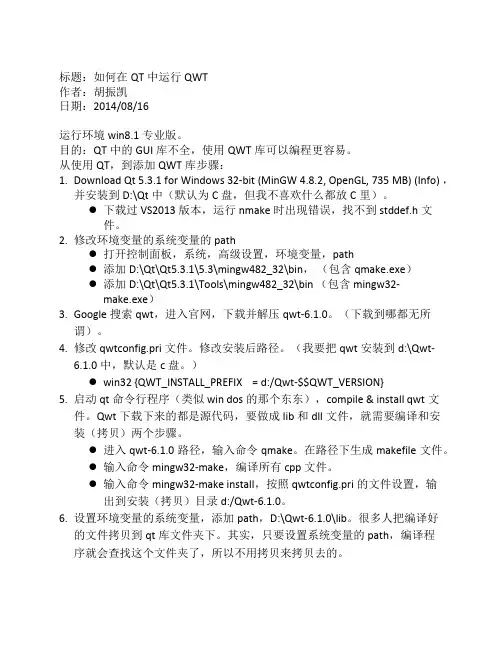 标题：如何在 QT 中运行 QWT
作者：胡振凯
日期：2014/08/16

运行环境 win8.1 专业版。
目的：QT 中的 GUI 库不全，使用 QWT 库可以编程更容易。
从使用 QT，到添加 QWT 库步骤：
1. Download Qt 5.3.1 for Windows 32-bit (MinGW 4.8.2, OpenGL, 735 MB) (Info)，并安装到 D:\Qt 中（默认为 C 盘，但我不喜欢什么都放 C 里）。
 ● 下载过 VS2013 版本，运行 nmake 时出现错误，找不到 stddef.h 文件。
2. 修改环境变量的系统变量的 path
 ● 打开控制面板，系统，高级设置，环境变量，path
 ● 添加 D:\Qt\Qt5.3.1\5.3\mingw482_32\bin，（包含 qmake.exe）
 ● 添加 D:\Qt\Qt5.3.1\Tools\mingw482_32\bin（包含 mingw32-make.exe）
3. Google 搜索 qwt，进入官网，下载并解压 qwt-6.1.0。（下载到哪都无所谓）。
4. 修改 qwtconfig.pri 文件。修改安装后路径。（我要把 qwt 安装到 d:\Qwt-6.1.0 中，默认是 c 盘。）
 ● win32 {QWT_INSTALL_PREFIX = d:/Qwt-$$QWT_VERSION}
5. 启动 qt 命令行程序（类似 win dos 的那个东东），compile & install qwt 文件。Qwt 下载下来的都是源代码，要做成 lib 和 dll 文件，就需要编译和安装（拷贝）两个步骤。
 ● 进入 qwt-6.1.0 路径，输入命令 qmake。在路径下生成 makefile 文件。
 ● 输入命令 mingw32-make，编译所有 cpp 文件。
 ● 输入命令 mingw32-make install，按照 qwtconfig.pri 的文件设置，输出到安装（拷贝）目录 d:/Qwt-6.1.0。
6. 设置环境变量的系统变量，添加 path，D:\Qwt-6.1.0\lib。很多人把编译好的文件拷贝到 qt 库文件夹下。其实，只要设置系统变量的 path，编译程序就会查找这个文件夹了，所以不用拷贝来拷贝去的。